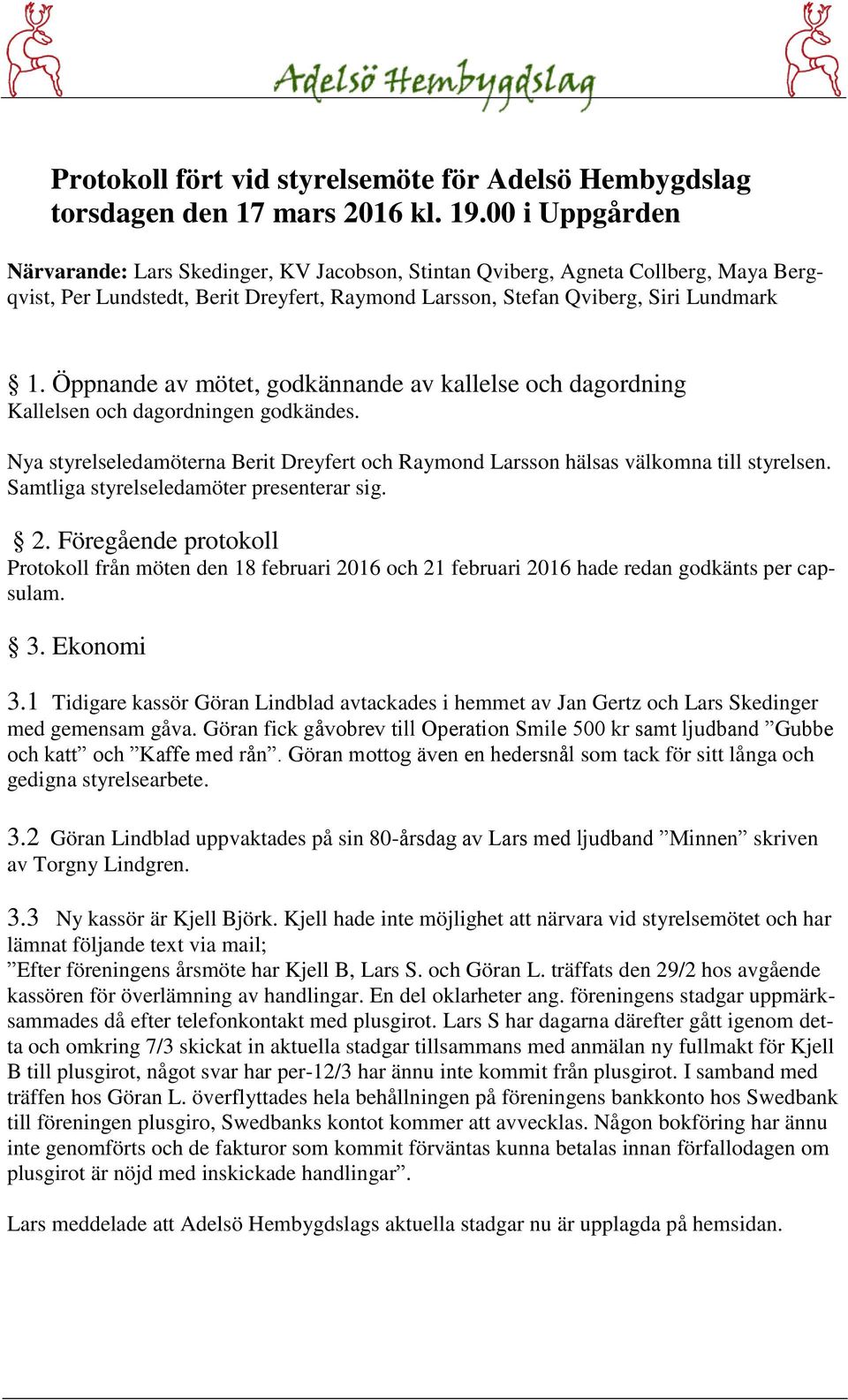 Adelsö Hembygdslag

Protokoll fört vid styrelsemöte för Adelsö Hembygdslag torsdagen den 17 mars 2016 kl. 19.00 i Uppgården

Närvarande: Lars Skedinger, KV Jacobson, Stintan Qviberg, Agneta Collberg, Maya Bergqvist, Per Lundstedt, Berit Dreyfert, Raymond Larsson, Stefan Qviberg, Siri Lundmark

§ 1. Öppnande av mötet, godkännande av kallelse och dagordning
Kallelsen och dagordningen godkändes.

Nya styrelseledamöterna Berit Dreyfert och Raymond Larsson hälsas välkomna till styrelsen. Samtliga styrelseledamöter presenterar sig.

§ 2. Föregående protokoll
Protokoll från möten den 18 februari 2016 och 21 februari 2016 hade redan godkänts per capsulam.

§ 3. Ekonomi

3.1 Tidigare kassör Göran Lindblad avtackades i hemmet av Jan Gertz och Lars Skedinger med gemensam gåva. Göran fick gåvobrev till Operation Smile 500 kr samt ljudband ”Gubbe och katt” och ”Kaffe med rån”. Göran mottog även en hedersnål som tack för sitt långa och gedigna styrelsearbete.

3.2 Göran Lindblad uppvaktades på sin 80-årsdag av Lars med ljudband ”Minnen” skriven av Torgny Lindgren.

3.3 Ny kassör är Kjell Björk. Kjell hade inte möjlighet att närvara vid styrelsemötet och har lämnat följande text via mail;
”Efter föreningens årsmöte har Kjell B, Lars S. och Göran L. träffats den 29/2 hos avgående kassören för överlämning av handlingar. En del oklarheter ang. föreningens stadgar uppmärksammades då efter telefonkontakt med plusgirot. Lars S har dagarna därefter gått igenom detta och omkring 7/3 skickat in aktuella stadgar tillsammans med anmälan ny fullmakt för Kjell B till plusgirot, något svar har per-12/3 har ännu inte kommit från plusgirot. I samband med träffen hos Göran L. överflyttades hela behållningen på föreningens bankkonto hos Swedbank till föreningen plusgiro, Swedbanks kontot kommer att avvecklas. Någon bokföring har ännu inte genomförts och de fakturor som kommit förväntas kunna betalas innan förfallodagen om plusgirot är nöjd med inskickade handlingar”.

Lars meddelade att Adelsö Hembygdslags aktuella stadgar nu är upplagda på hemsidan.